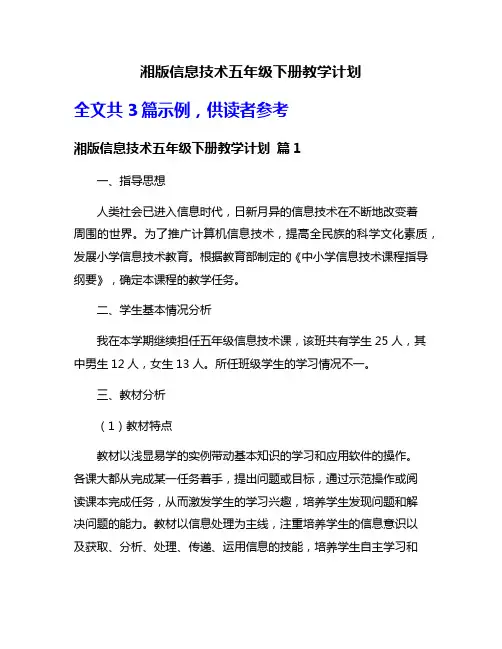 湘版信息技术五年级下册教学计划

全文共 3 篇示例，供读者参考

湘版信息技术五年级下册教学计划 篇 1

一、指导思想

人类社会已进入信息时代，日新月异的信息技术在不断地改变着周围的世界。为了推广计算机信息技术，提高全民族的科学文化素质，发展小学信息技术教育。根据教育部制定的《中小学信息技术课程指导纲要》，确定本课程的教学任务。

二、学生基本情况分析

我在本学期继续担任五年级信息技术课，该班共有学生 25 人，其中男生 12 人，女生 13 人。所任班级学生的学习情况不一。

三、教材分析

（1）教材特点

教材以浅显易学的实例带动基本知识的学习和应用软件的操作。各课大都从完成某一任务着手，提出问题或目标，通过示范操作或阅读课本完成任务，从而激发学生的学习兴趣，培养学生发现问题和解决问题的能力。教材以信息处理为主线，注重培养学生的信息意识以及获取、分析、处理、传递、运用信息的技能，培养学生自主学习和